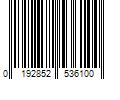 0 192852 536100